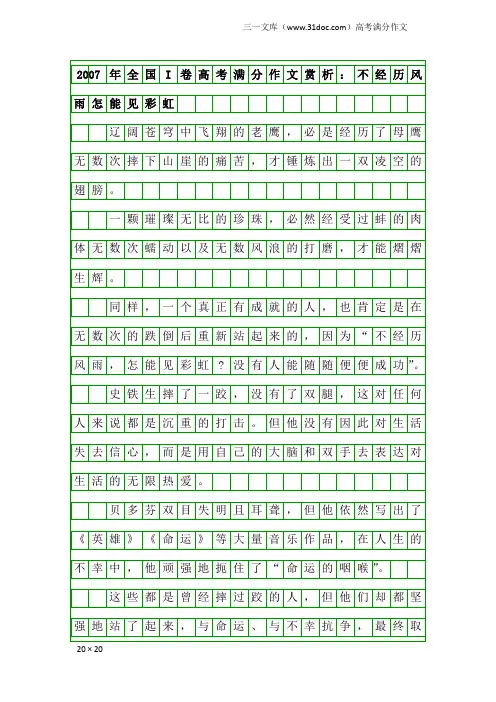 三一文库（www.31doc.com）高考满分作文

2007年全国I卷高考满分作文赏析：不经历风雨怎能见彩虹

辽阔苍穹中飞翔的老鹰，必是经历了母鹰无数次摔下山崖的痛苦，才锤炼出一双凌空的翅膀。

一颗璀璨无比的珍珠，必然经受过蚌的肉体无数次蠕动以及无数风浪的打磨，才能熠熠生辉。

同样，一个真正有成就的人，也肯定是在无数次的跌倒后重新站起来的，因为“不经历风雨，怎能见彩虹？没有人能随随便便成功”。

史铁生摔了一跤，没有了双腿，这对任何人来说都是沉重的打击。但他没有因此对生活失去信心，而是用自己的大脑和双手去表达对生活的无限热爱。

贝多芬双目失明且耳聋，但他依然写出了《英雄》《命运》等大量音乐作品，在人生的不幸中，他顽强地扼住了“命运的咽喉”。

这些都是曾经摔过跤的人，但他们却都坚强地站了起来，与命运、与不幸抗争，最终取

20×20